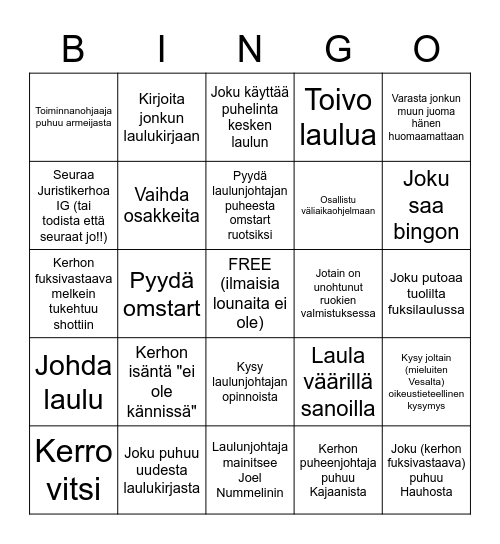 | B | I | N | G | O |
|---|---|---|---|---|
| Toiminnanohjaaja puhuu armeijasta | Kirjoita jonkun laulukirjaan | Joku käyttää puhelinta kesken laulun | Toivo laulua | Varasta jonkun muun juoma hänen huomaamattaan |
| Seuraa Juristikerhoa IG (tai todista että seuraat jo!!) | Vaihda osakkeita | Pyydä laulunjohtajan puheesta omstart ruotsiksi | Osallistu väliaikaohjelmaan | Joku saa bingon |
| Kerhon fuksivastaava melkein tukehtuu shottiin | Pyydä omstart | FREE (ilmaisia lounaita ei ole) | Jotain on unohtunut ruokien valmistuksessa | Joku putoaa tuolilta fuksilaulussa |
| Johda laulu | Kerhon isäntä "ei ole kännissä" | Kysy laulunjohtajan opinnoista | Laula väärillä sanoilla | Kysy joltain (mieluiten Vesalta) oikeustieteellinen kysymys |
| Kerro vitsi | Joku puhuu uudesta laulukirjasta | Laulunjohtaja mainitsee Joel Nummelinin | Kerhon puheenjohtaja puhuu Kajaanista | Joku (kerhon fuksivastaava) puhuu Hauhosta |